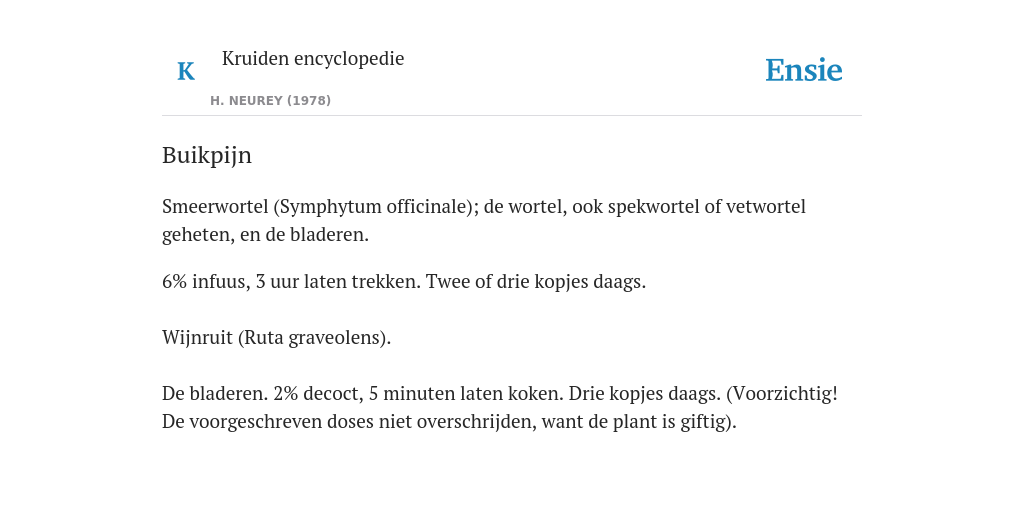 K Kruiden encyclopedie

H. NEUREY (1978)

Ensie

Buikpijn

Smeerwortel (Symphytum officinale); de wortel, ook spekwortel of vetwortel geheten, en de bladeren.

6% infuus, 3 uur laten trekken. Twee of drie kopjes daags.

Wijnruit (Ruta graveolens).

De bladeren. 2% decoct, 5 minuten laten koken. Drie kopjes daags. (Voorzichtig! De voorgeschreven doses niet overschrijden, want de plant is giftig).